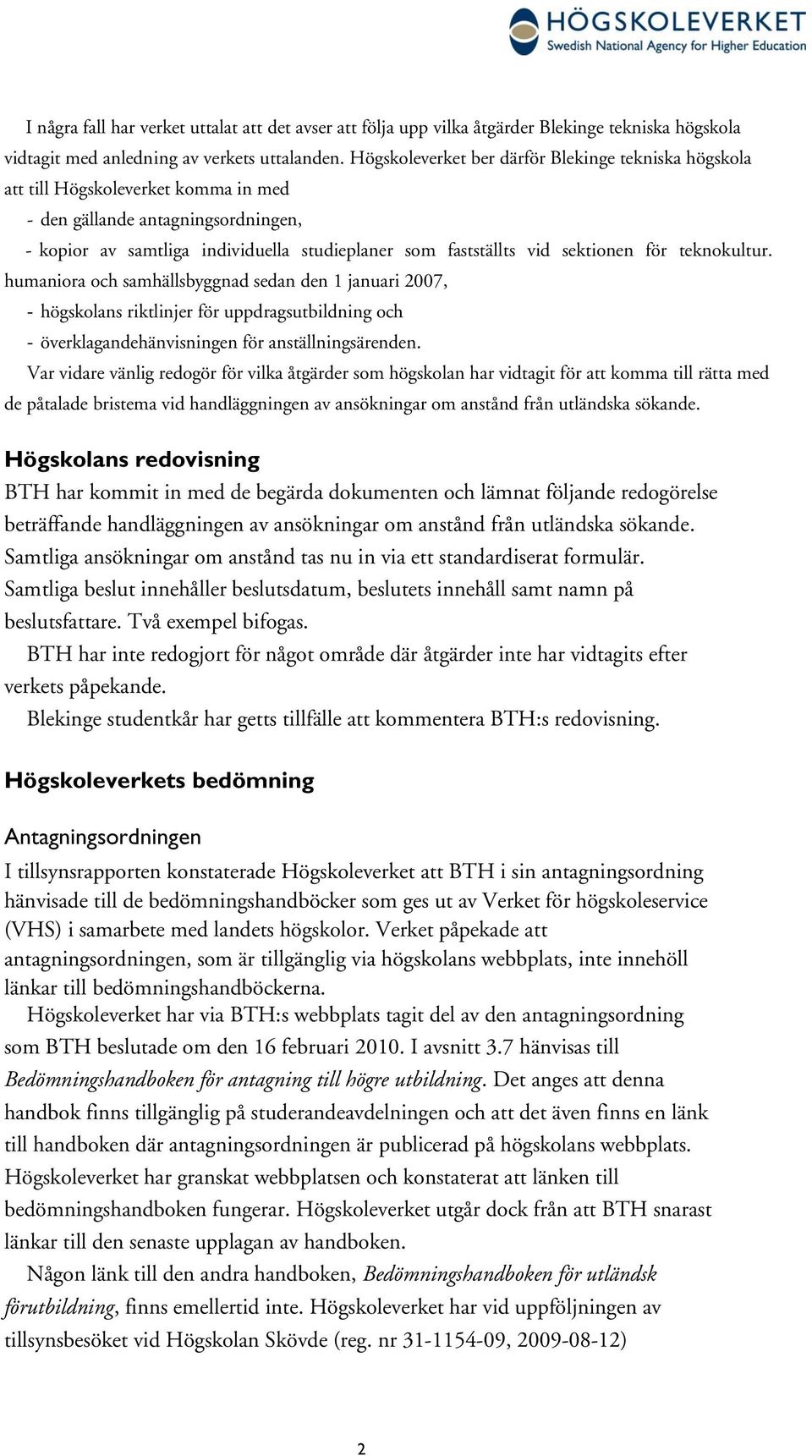 HÖGSKOLEVERKET
Swedish National Agency for Higher Education

I några fall har verket uttalat att det avser att följa upp vilka åtgärder Blekinge tekniska högskola vidtagit med anledning av verkets uttalanden. Högskoleverket ber därför Blekinge tekniska högskola att till Högskoleverket komma in med
- den gällande antagningsordningen,
- kopior av samtliga individuella studieplaner som fastställts vid sektionen för teknokultur. humaniora och samhällsbyggnad sedan den 1 januari 2007,
- högskolans riktlinjer för uppdragsutbildning och
- överklagandehänvisningen för anställningsärenden.
Var vidare vänlig redogör för vilka åtgärder som högskolan har vidtagit för att komma till rätta med de påtalade bristema vid handläggningen av ansökningar om anstånd från utländska sökande.

Högskolans redovisning
BTH har kommit in med de begärda dokumenten och lämnat följande redogörelse beträffande handläggningen av ansökningar om anstånd från utländska sökande. Samtliga ansökningar om anstånd tas nu in via ett standardiserat formulär. Samtliga beslut innehåller beslutsdatum, beslutets innehåll samt namn på beslutsfattare. Två exempel bifogas.
BTH har inte redogjort för något område där åtgärder inte har vidtagits efter verkets påpekande.
Blekinge studentkår har getts tillfälle att kommentera BTH:s redovisning.

Högskoleverkets bedömning

Antagningsordningen
I tillsynsrapporten konstaterade Högskoleverket att BTH i sin antagningsordning hänvisade till de bedömningshandböcker som ges ut av Verket för högskoleservice (VHS) i samarbete med landets högskolor. Verket påpekade att antagningsordningen, som är tillgänglig via högskolans webbplats, inte innehöll länkar till bedömningshandböckerna.
Högskoleverket har via BTH:s webbplats tagit del av den antagningsordning som BTH beslutade om den 16 februari 2010. I avsnitt 3.7 hänvisas till Bedömningshandboken för antagning till högre utbildning. Det anges att denna handbok finns tillgänglig på studerandeavdelningen och att det även finns en länk till handboken där antagningsordningen är publicerad på högskolans webbplats. Högskoleverket har granskat webbplatsen och konstaterat att länken till bedömningshandboken fungerar. Högskoleverket utgår dock från att BTH snarast länkar till den senaste upplagan av handboken.
Någon länk till den andra handboken, Bedömningshandboken för utländsk förutbildning, finns emellertid inte. Högskoleverket har vid uppföljningen av tillsynsbesöket vid Högskolan Skövde (reg. nr 31-1154-09, 2009-08-12)

2